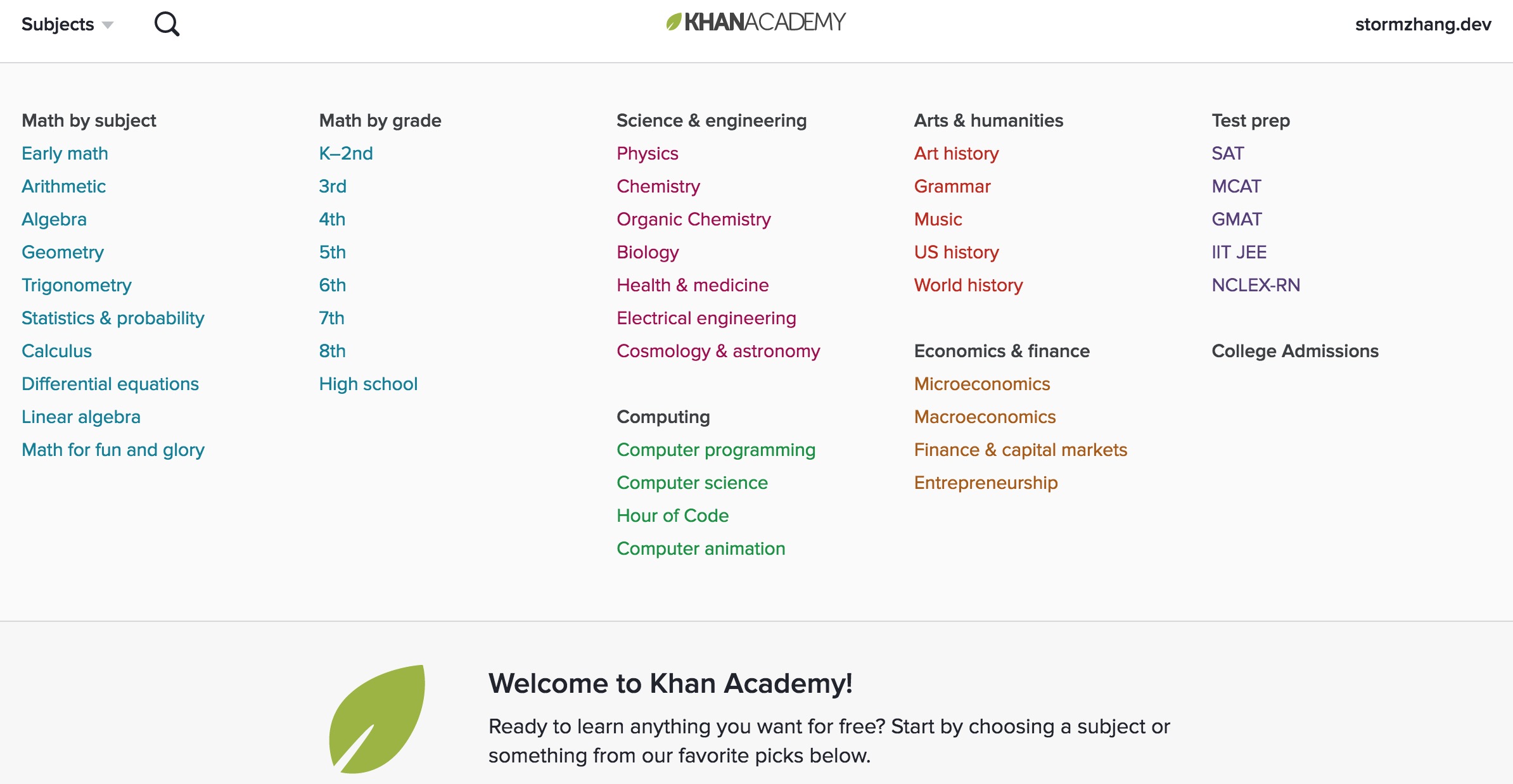 Subjects

KHANACADEMY

stormzhang.dev

Math by subject
Early math
Arithmetic
Algebra
Geometry
Trigonometry
Statistics & probability
Calculus
Differential equations
Linear algebra
Math for fun and glory

Math by grade
K–2nd
3rd
4th
5th
6th
7th
8th
High school

Science & engineering
Physics
Chemistry
Organic Chemistry
Biology
Health & medicine
Electrical engineering
Cosmology & astronomy

Computing
Computer programming
Computer science
Hour of Code
Computer animation

Arts & humanities
Art history
Grammar
Music
US history
World history

Economics & finance
Microeconomics
Macroeconomics
Finance & capital markets
Entrepreneurship

Test prep
SAT
MCAT
GMAT
IIT JEE
NCLEX-RN

College Admissions

Welcome to Khan Academy!

Ready to learn anything you want for free? Start by choosing a subject or something from our favorite picks below.